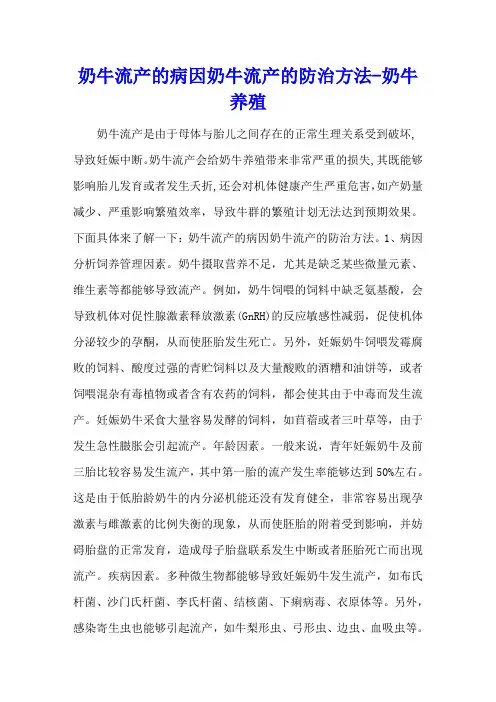 奶牛流产的病因奶牛流产的防治方法-奶牛养殖

奶牛流产是由于母体与胎儿之间存在的正常生理关系受到破坏,导致妊娠中断。奶牛流产会给奶牛养殖带来非常严重的损失,其既能够影响胎儿发育或者发生夭折,还会对机体健康产生严重危害,如产奶量减少、严重影响繁殖效率，导致牛群的繁殖计划无法达到预期效果。下面具体来了解一下：奶牛流产的病因奶牛流产的防治方法。1、病因分析饲养管理因素。奶牛摄取营养不足，尤其是缺乏某些微量元素、维生素等都能够导致流产。例如，奶牛饲喂的饲料中缺乏氨基酸，会导致机体对促性腺激素释放激素(GnRH)的反应敏感性减弱，促使机体分泌较少的孕酮，从而使胚胎发生死亡。另外，妊娠奶牛饲喂发霉腐败的饲料、酸度过强的青贮饲料以及大量酸败的酒糟和油饼等，或者饲喂混杂有毒植物或者含有农药的饲料，都会使其由于中毒而发生流产。妊娠奶牛采食大量容易发酵的饲料，如苜蓿或者三叶草等，由于发生急性臌胀会引起流产。年龄因素。一般来说，青年妊娠奶牛及前三胎比较容易发生流产，其中第一胎的流产发生率能够达到50%左右。这是由于低胎龄奶牛的内分泌机能还没有发育健全，非常容易出现孕激素与雌激素的比例失衡的现象，从而使胚胎的附着受到影响，并妨碍胎盘的正常发育，造成母子胎盘联系发生中断或者胚胎死亡而出现流产。疾病因素。多种微生物都能够导致妊娠奶牛发生流产，如布氏杆菌、沙门氏杆菌、李氏杆菌、结核菌、下痢病毒、衣原体等。另外，感染寄生虫也能够引起流产，如牛梨形虫、弓形虫、边虫、血吸虫等。